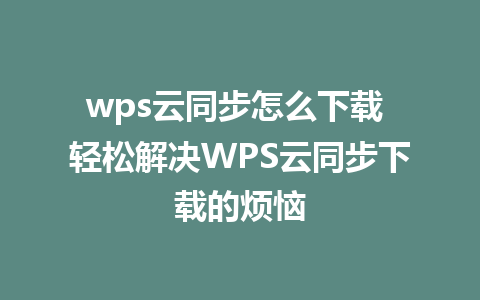 wps云同步怎么下载 轻松解决WPS云同步下载的烦恼